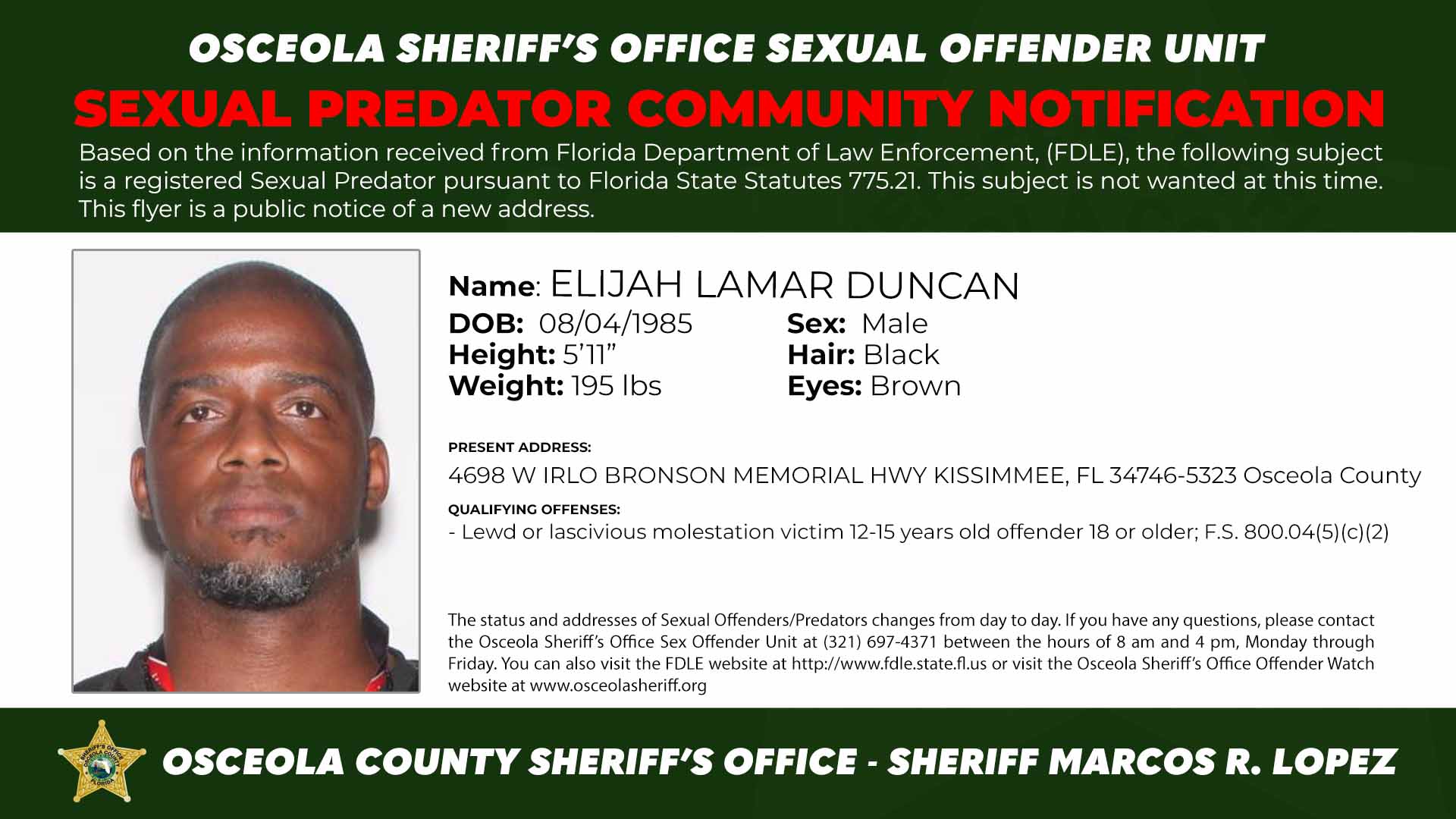 OSCEOLA SHERIFF'S OFFICE SEXUAL OFFENDER UNIT

SEXUAL PREDATOR COMMUNITY NOTIFICATION

Based on the information received from Florida Department of Law Enforcement, (FDLE), the following subject is a registered Sexual Predator pursuant to Florida State Statutes 775.21. This subject is not wanted at this time. This flyer is a public notice of a new address.

Name: ELIJAH LAMAR DUNCAN
DOB: 08/04/1985
Height: 5'11"
Weight: 195 lbs
Sex: Male
Hair: Black
Eyes: Brown

PRESENT ADDRESS:
4698 W IRLO BRONSON MEMORIAL HWY KISSIMMEE, FL 34746-5323 Osceola County

QUALIFYING OFFENSES:
- Lewd or lascivious molestation victim 12-15 years old offender 18 or older; F.S. 800.04(5)(c)(2)

The status and addresses of Sexual Offenders/Predators changes from day to day. If you have any questions, please contact the Osceola Sheriff's Office Sex Offender Unit at (321) 697-4371 between the hours of 8 am and 4 pm, Monday through Friday. You can also visit the FDLE website at http://www.fdle.state.fl.us or visit the Osceola Sheriff's Office Offender Watch website at www.osceolasheriff.org

SHERIFF'S OFFICE OSCEOLA COUNTY FLORIDA

OSCEOLA COUNTY SHERIFF'S OFFICE - SHERIFF MARCOS R. LOPEZ